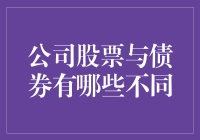 公司股票与债券有哪些不同